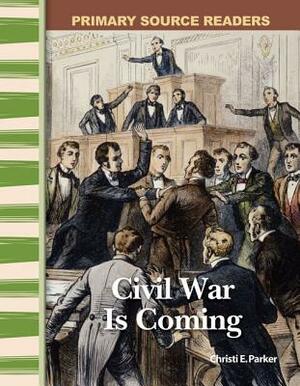 PRIMARY SOURCE READERS

Civil War Is Coming

Christi E. Parker